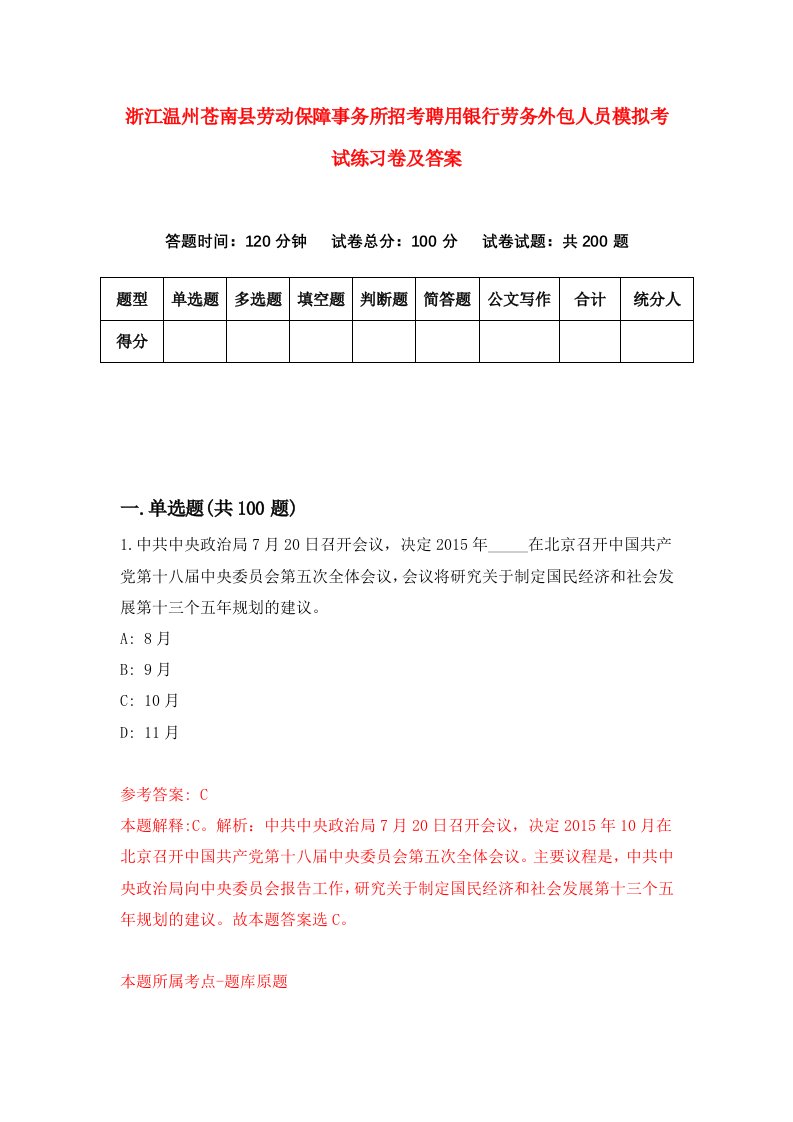 浙江温州苍南县劳动保障事务所招考聘用银行劳务外包人员模拟考试练习卷及答案

答题时间：120 分钟　试卷总分：100 分　试卷试题：共 200 题

| 题型 | 单选题 | 多选题 | 填空题 | 判断题 | 简答题 | 公文写作 | 合计 | 统分人 |
|---|---|---|---|---|---|---|---|---|
| 得分 | | | | | | | | |

一.单选题(共 100 题)

1.中共中央政治局 7 月 20 日召开会议，决定 2015 年_____在北京召开中国共产党第十八届中央委员会第五次全体会议，会议将研究关于制定国民经济和社会发展第十三个五年规划的建议。

A: 8 月

B: 9 月

C: 10 月

D: 11 月

参考答案: C

本题解释:C。解析：中共中央政治局 7 月 20 日召开会议，决定 2015 年 10 月在北京召开中国共产党第十八届中央委员会第五次全体会议。主要议程是，中共中央政治局向中央委员会报告工作，研究关于制定国民经济和社会发展第十三个五年规划的建议。故本题答案选 C。

本题所属考点-题库原题